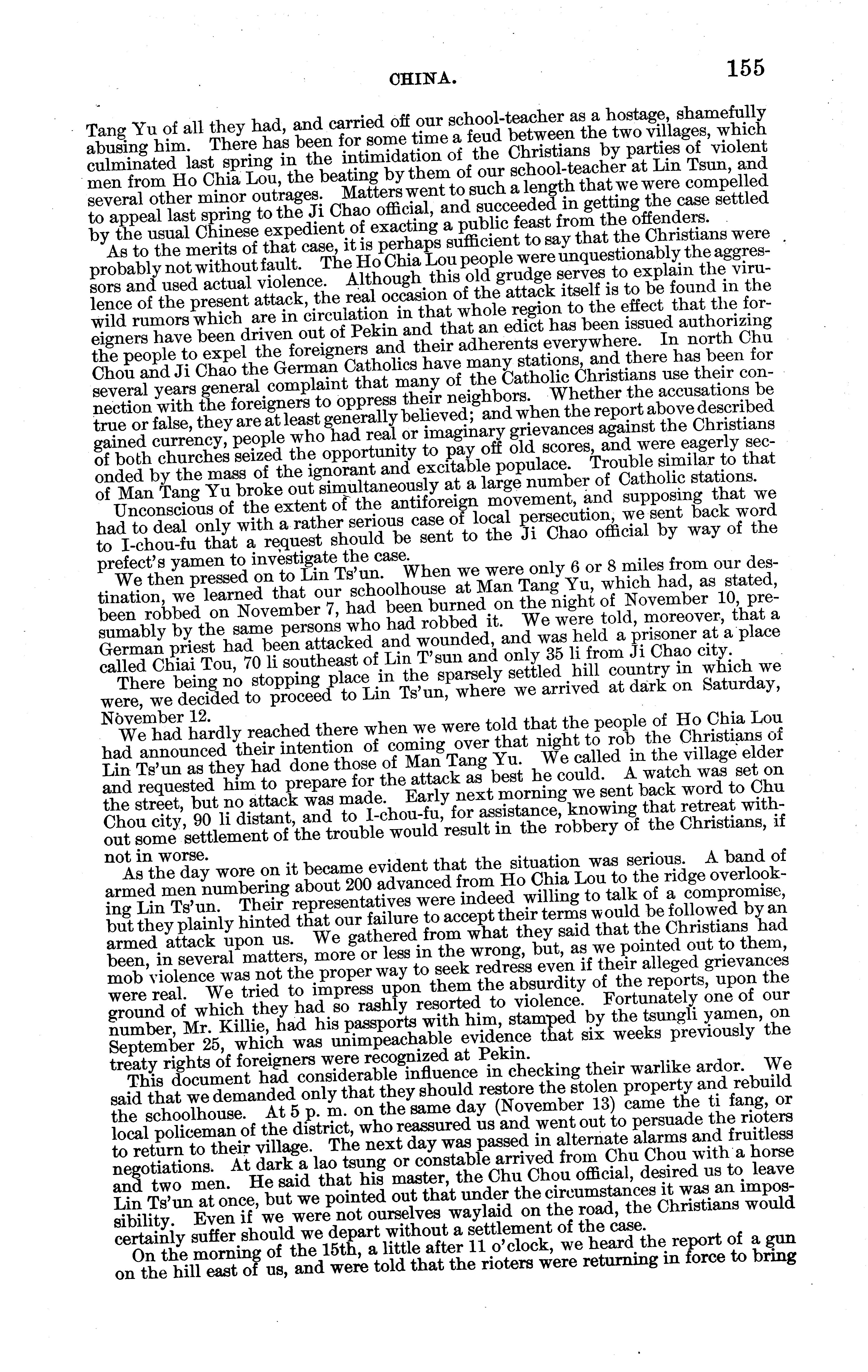 CHINA. 155

Tang Yu of all they had, and carried off our school-teacher as a hostage, shamefully abusing him. There has been for some time a feud between the two villages, which culminated last spring in the intimidation of the Christians by parties of violent men from Ho Chia Lou, the beating by them of our school-teacher at Lin Tsun, and several other minor outrages. Matters went to such a length that we were compelled to appeal last spring to the Ji Chao official, and succeeded in getting the case settled by the usual Chinese expedient of exacting a public feast from the offenders.

As to the merits of that case, it is perhaps sufficient to say that the Christians were probably not without fault. The Ho Chia Lou people were unquestionably the aggressors and used actual violence. Although this old grudge serves to explain the virulence of the present attack, the real occasion of the attack itself is to be found in the wild rumors which are in circulation in that whole region to the effect that the foreigners have been driven out of Pekin and that an edict has been issued authorizing the people to expel the foreigners and their adherents everywhere. In north Chu Chou and Ji Chao the German Catholics have many stations, and there has been for several years general complaint that many of the Catholic Christians use their connection with the foreigners to oppress their neighbors. Whether the accusations be true or false, they are at least generally believed; and when the report above described gained currency, people who had real or imaginary grievances against the Christians of both churches seized the opportunity to pay off old scores, and were eagerly seconded by the mass of the ignorant and excitable populace. Trouble similar to that of Man Tang Yu broke out simultaneously at a large number of Catholic stations.

Unconscious of the extent of the antiforeign movement, and supposing that we had to deal only with a rather serious case of local persecution, we sent back word to I-chou-fu that a request should be sent to the Ji Chao official by way of the prefect's yamen to investigate the case.

We then pressed on to Lin Ts'un. When we were only 6 or 8 miles from our destination, we learned that our schoolhouse at Man Tang Yu, which had, as stated, been robbed on November 7, had been burned on the night of November 10, presumably by the same persons who had robbed it. We were told, moreover, that a German priest had been attacked and wounded, and was held a prisoner at a place called Chiai Tou, 70 li southeast of Lin T'sun and only 35 li from Ji Chao city.

There being no stopping place in the sparsely settled hill country in which we were, we decided to proceed to Lin Ts'un, where we arrived at dark on Saturday, November 12.

We had hardly reached there when we were told that the people of Ho Chia Lou had announced their intention of coming over that night to rob the Christians of Lin Ts'un as they had done those of Man Tang Yu. We called in the village elder and requested him to prepare for the attack as best he could. A watch was set on the street, but no attack was made. Early next morning we sent back word to Chu Chou city, 90 li distant, and to I-chou-fu, for assistance, knowing that retreat without some settlement of the trouble would result in the robbery of the Christians, if not in worse.

As the day wore on it became evident that the situation was serious. A band of armed men numbering about 200 advanced from Ho Chia Lou to the ridge overlooking Lin Ts'un. Their representatives were indeed willing to talk of a compromise, but they plainly hinted that our failure to accept their terms would be followed by an armed attack upon us. We gathered from what they said that the Christians had been, in several matters, more or less in the wrong, but, as we pointed out to them, mob violence was not the proper way to seek redress even if their alleged grievances were real. We tried to impress upon them the absurdity of the reports, upon the ground of which they had so rashly resorted to violence. Fortunately one of our number, Mr. Killie, had his passports with him, stamped by the tsungli yamen, on September 25, which was unimpeachable evidence that six weeks previously the treaty rights of foreigners were recognized at Pekin.

This document had considerable influence in checking their warlike ardor. We said that we demanded only that they should restore the stolen property and rebuild the schoolhouse. At 5 p. m. on the same day (November 13) came the ti fang, or local policeman of the district, who reassured us and went out to persuade the rioters to return to their village. The next day was passed in alternate alarms and fruitless negotiations. At dark a lao tsung or constable arrived from Chu Chou with a horse and two men. He said that his master, the Chu Chou official, desired us to leave Lin Ts'un at once, but we pointed out that under the circumstances it was an impossibility. Even if we were not ourselves waylaid on the road, the Christians would certainly suffer should we depart without a settlement of the case.

On the morning of the 15th, a little after 11 o'clock, we heard the report of a gun on the hill east of us, and were told that the rioters were returning in force to bring